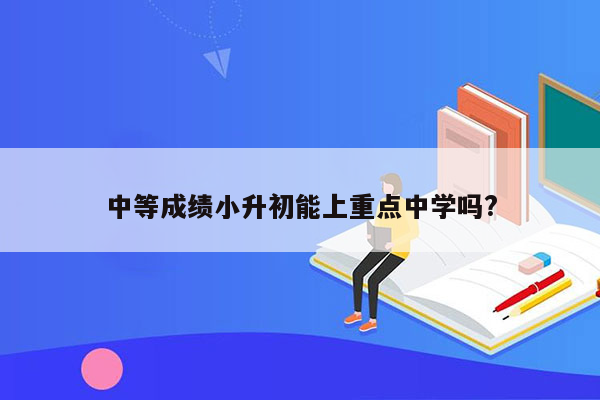 中等成绩小升初能上重点中学吗?